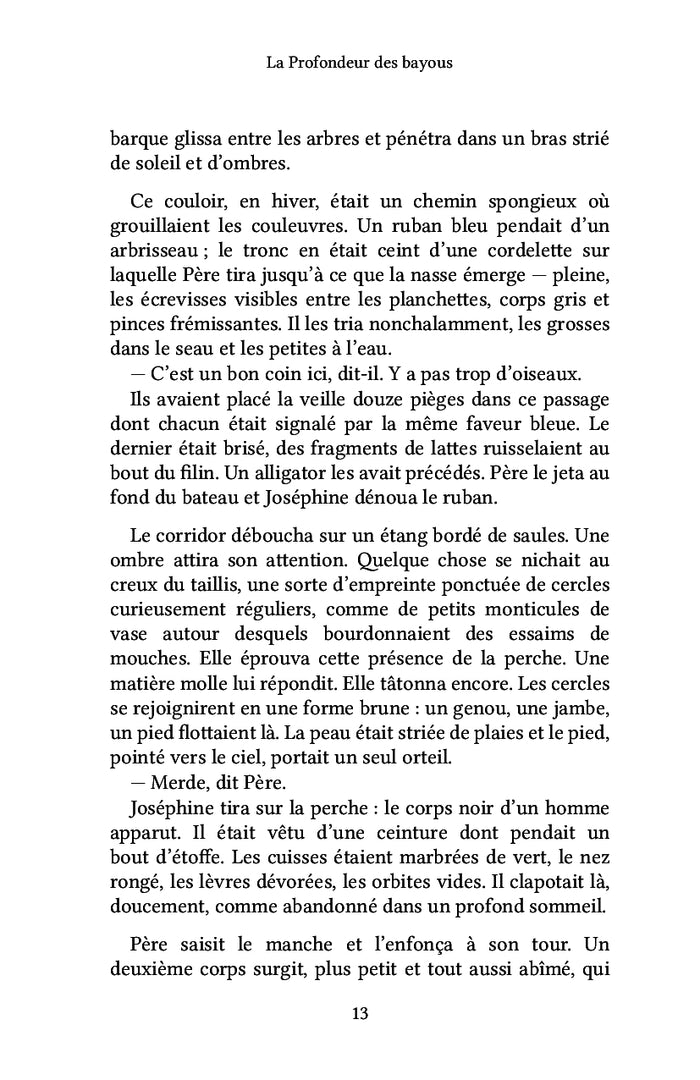 La Profondeur des bayous

barque glissa entre les arbres et pénétra dans un bras strié de soleil et d'ombres.

Ce couloir, en hiver, était un chemin spongieux où grouillaient les couleuvres. Un ruban bleu pendait d'un arbrisseau ; le tronc en était ceint d'une cordelette sur laquelle Père tira jusqu'à ce que la nasse émerge — pleine, les écrevisses visibles entre les planchettes, corps gris et pinces frémissantes. Il les tria nonchalamment, les grosses dans le seau et les petites à l'eau.

— C'est un bon coin ici, dit-il. Y a pas trop d'oiseaux.

Ils avaient placé la veille douze pièges dans ce passage dont chacun était signalé par la même faveur bleue. Le dernier était brisé, des fragments de lattes ruisselaient au bout du filin. Un alligator les avait précédés. Père le jeta au fond du bateau et Joséphine dénoua le ruban.

Le corridor déboucha sur un étang bordé de saules. Une ombre attira son attention. Quelque chose se nichait au creux du taillis, une sorte d'empreinte ponctuée de cercles curieusement réguliers, comme de petits monticules de vase autour desquels bourdonnaient des essaims de mouches. Elle éprouva cette présence de la perche. Une matière molle lui répondit. Elle tâtonna encore. Les cercles se rejoignirent en une forme brune : un genou, une jambe, un pied flottaient là. La peau était striée de plaies et le pied, pointé vers le ciel, portait un seul orteil.

— Merde, dit Père.

Joséphine tira sur la perche : le corps noir d'un homme apparut. Il était vêtu d'une ceinture dont pendait un bout d'étoffe. Les cuisses étaient marbrées de vert, le nez rongé, les lèvres dévorées, les orbites vides. Il clapotait là, doucement, comme abandonné dans un profond sommeil.

Père saisit le manche et l'enfonça à son tour. Un deuxième corps surgit, plus petit et tout aussi abîmé, qui

13